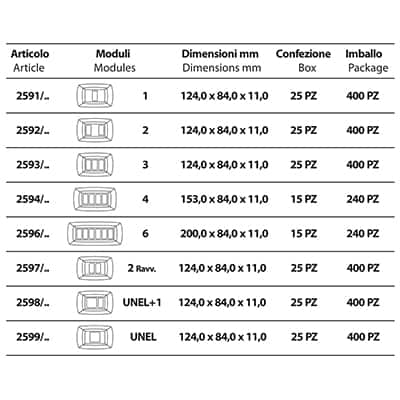 | Articolo Article | Moduli Modules | Dimensioni mm Dimensions mm | Confezione Box | Imballo Package |
|---|---|---|---|---|
| 2591/.. | 1 | 124,0 x 84,0 x 11,0 | 25 PZ | 400 PZ |
| 2592/.. | 2 | 124,0 x 84,0 x 11,0 | 25 PZ | 400 PZ |
| 2593/.. | 3 | 124,0 x 84,0 x 11,0 | 25 PZ | 400 PZ |
| 2594/.. | 4 | 153,0 x 84,0 x 11,0 | 15 PZ | 240 PZ |
| 2596/.. | 6 | 200,0 x 84,0 x 11,0 | 15 PZ | 240 PZ |
| 2597/.. | 2 Ravv. | 124,0 x 84,0 x 11,0 | 25 PZ | 400 PZ |
| 2598/.. | UNEL+1 | 124,0 x 84,0 x 11,0 | 25 PZ | 400 PZ |
| 2599/.. | UNEL | 124,0 x 84,0 x 11,0 | 25 PZ | 400 PZ |